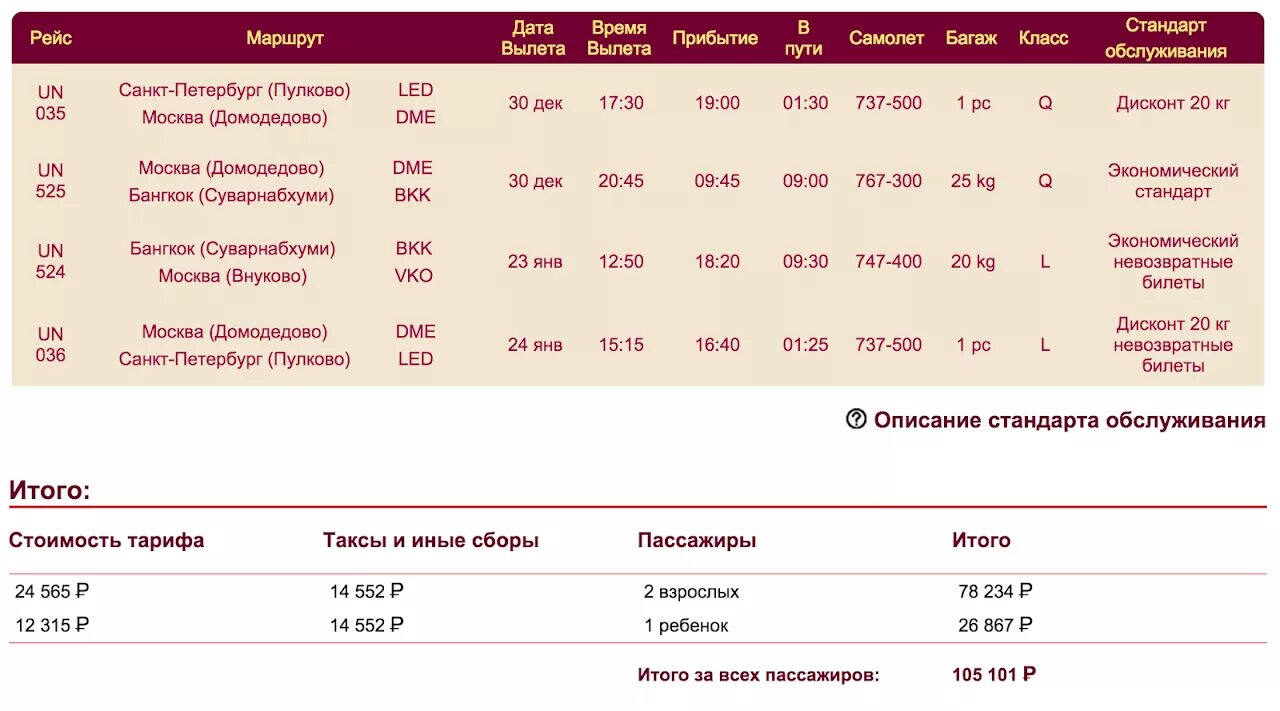 | Рейс | Маршрут | | Дата Вылета | Время Вылета | Прибытие | В пути | Самолет | Багаж | Класс | Стандарт обслуживания |
|---|---|---|---|---|---|---|---|---|---|---|
| UN 035 | Санкт-Петербург (Пулково) Москва (Домодедово) | LED DME | 30 дек | 17:30 | 19:00 | 01:30 | 737-500 | 1 pc | Q | Дисконт 20 кг |
| UN 525 | Москва (Домодедово) Бангкок (Суварнабхуми) | DME BKK | 30 дек | 20:45 | 09:45 | 09:00 | 767-300 | 25 kg | Q | Экономический стандарт |
| UN 524 | Бангкок (Суварнабхуми) Москва (Внуково) | BKK VKO | 23 янв | 12:50 | 18:20 | 09:30 | 747-400 | 20 kg | L | Экономический невозвратные билеты |
| UN 036 | Москва (Домодедово) Санкт-Петербург (Пулково) | DME LED | 24 янв | 15:15 | 16:40 | 01:25 | 737-500 | 1 pc | L | Дисконт 20 кг невозвратные билеты |

Описание стандарта обслуживания

Итого:

| Стоимость тарифа | Таксы и иные сборы | Пассажиры | Итого |
|---|---|---|---|
| 24 565 ₽ | 14 552 ₽ | 2 взрослых | 78 234 ₽ |
| 12 315 ₽ | 14 552 ₽ | 1 ребенок | 26 867 ₽ |
| | | Итого за всех пассажиров: | 105 101 ₽ |